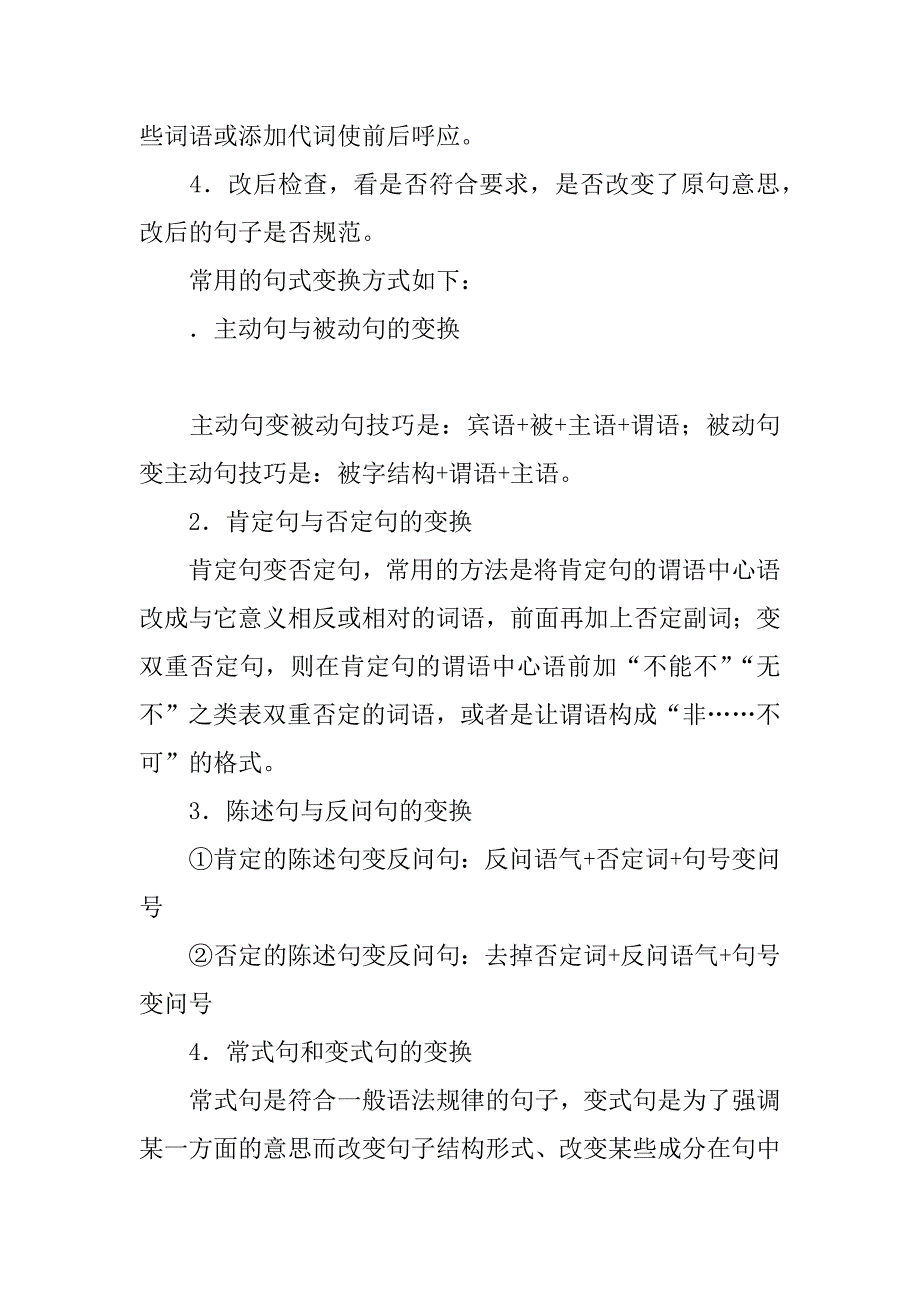 些词语或添加代词使前后呼应。

4．改后检查，看是否符合要求，是否改变了原句意思，改后的句子是否规范。

常用的句式变换方式如下：

．主动句与被动句的变换

主动句变被动句技巧是：宾语+被+主语+谓语；被动句变主动句技巧是：被字结构+谓语+主语。

2．肯定句与否定句的变换

肯定句变否定句，常用的方法是将肯定句的谓语中心语改成与它意义相反或相对的词语，前面再加上否定副词；变双重否定句，则在肯定句的谓语中心语前加“不能不”“无不”之类表双重否定的词语，或者是让谓语构成“非……不可”的格式。

3．陈述句与反问句的变换

①肯定的陈述句变反问句：反问语气+否定词+句号变问号

②否定的陈述句变反问句：去掉否定词+反问语气+句号变问号

4．常式句和变式句的变换

常式句是符合一般语法规律的句子，变式句是为了强调某一方面的意思而改变句子结构形式、改变某些成分在句中